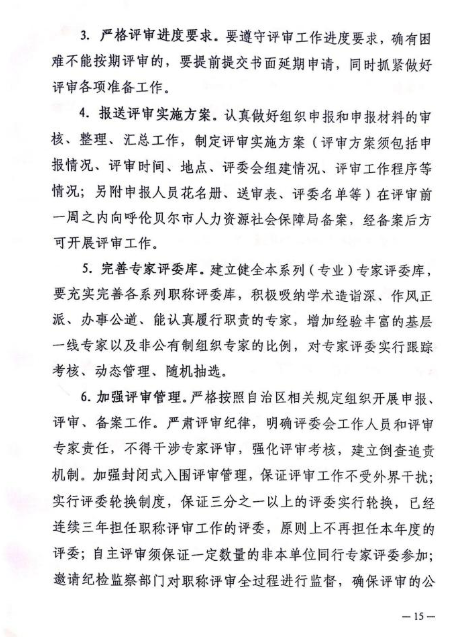 3. 严格评审进度要求。要遵守评审工作进度要求，确有困难不能按期评审的，要提前提交书面延期申请，同时抓紧做好评审各项准备工作。

4. 报送评审实施方案。认真做好组织申报和申报材料的审核、整理、汇总工作，制定评审实施方案（评审方案须包括申报情况、评审时间、地点、评委会组建情况、评审工作程序等情况；另附申报人员花名册、送审表、评委名单等）在评审前一周之内向呼伦贝尔市人力资源社会保障局备案，经备案后方可开展评审工作。

5. 完善专家评委库。建立健全本系列（专业）专家评委库，要充实完善各系列职称评委库，积极吸纳学术造诣深、作风正派、办事公道、能认真履行职责的专家，增加经验丰富的基层一线专家以及非公有制组织专家的比例，对专家评委实行跟踪考核、动态管理、随机抽选。

6. 加强评审管理。严格按照自治区相关规定组织开展申报、评审、备案工作。严肃评审纪律，明确评委会工作人员和评审专家责任，不得干涉专家评审，强化评审考核，建立倒查追责机制。加强封闭式入围评审管理，保证评审工作不受外界干扰；实行评委轮换制度，保证三分之一以上的评委实行轮换，已经连续三年担任职称评审工作的评委，原则上不再担任本年度的评委；自主评审须保证一定数量的非本单位同行专家评委参加；邀请纪检监察部门对职称评审全过程进行监督，确保评审的公

— 15 —